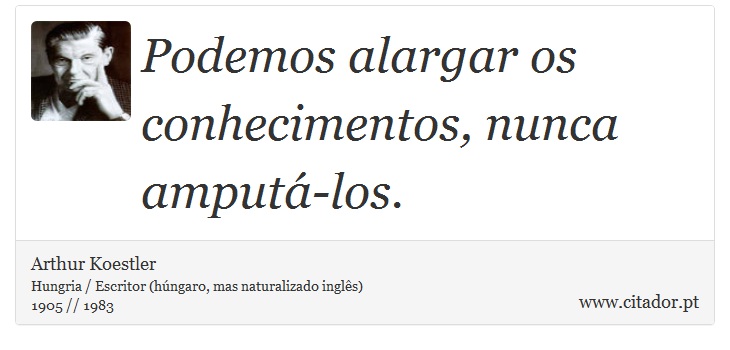 Podemos alargar os conhecimentos, nunca amputá-los.

Arthur Koestler
Hungria / Escritor (húngaro, mas naturalizado inglês)
1905 // 1983

www.citador.pt